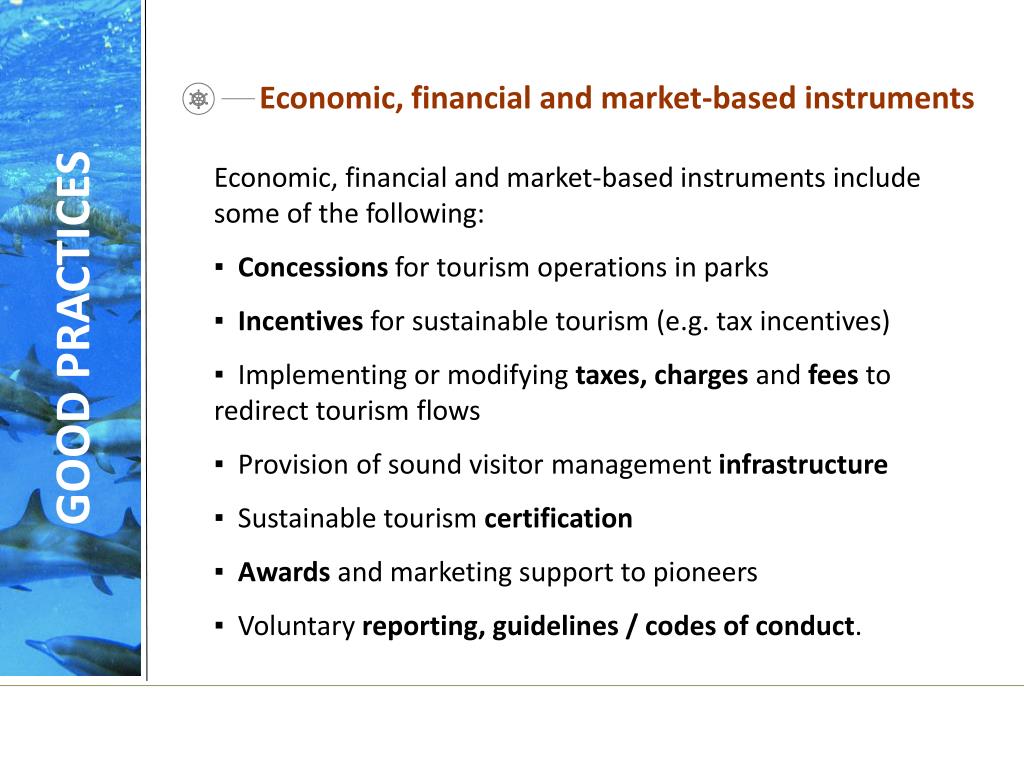 GOOD PRACTICES

Economic, financial and market-based instruments

Economic, financial and market-based instruments include some of the following:

▪ Concessions for tourism operations in parks

▪ Incentives for sustainable tourism (e.g. tax incentives)

▪ Implementing or modifying taxes, charges and fees to redirect tourism flows

▪ Provision of sound visitor management infrastructure

▪ Sustainable tourism certification

▪ Awards and marketing support to pioneers

▪ Voluntary reporting, guidelines / codes of conduct.